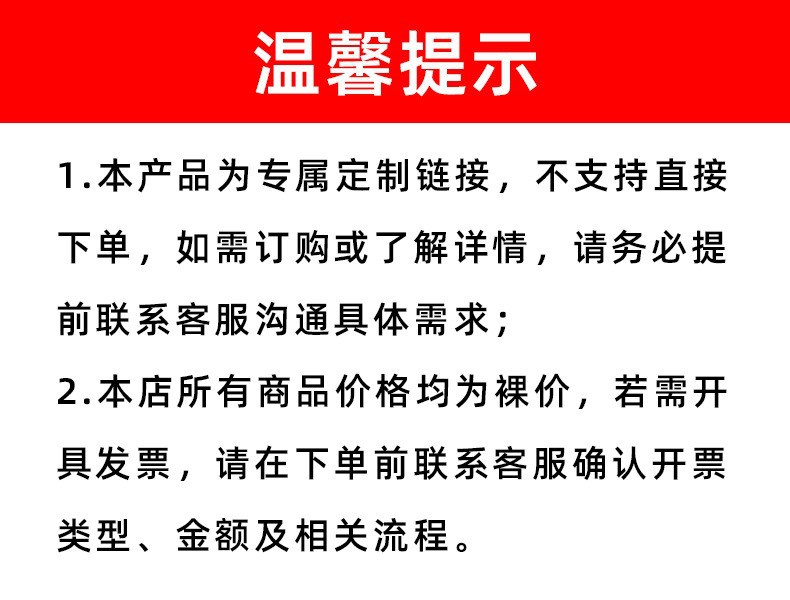 温馨提示

1.本产品为专属定制链接，不支持直接下单，如需订购或了解详情，请务必提前联系客服沟通具体需求;

2.本店所有商品价格均为裸价，若需开具发票，请在下单前联系客服确认开票类型、金额及相关流程。